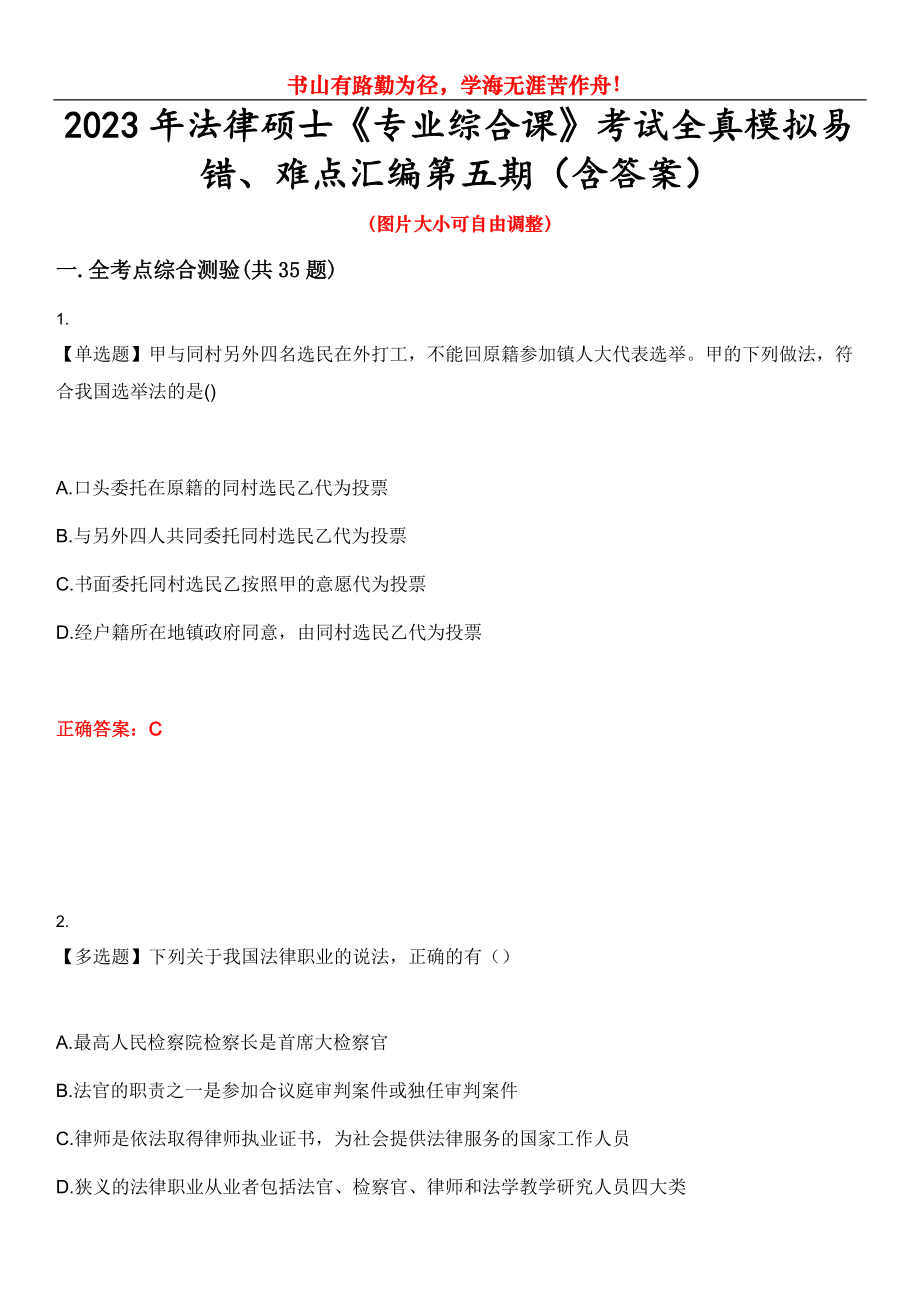 书山有路勤为径，学海无涯苦作舟！

2023年法律硕士《专业综合课》考试全真模拟易错、难点汇编第五期（含答案）

（图片大小可自由调整）

一.全考点综合测验(共35题)

1.
【单选题】甲与同村另外四名选民在外打工，不能回原籍参加镇人大代表选举。甲的下列做法，符合我国选举法的是()

A.口头委托在原籍的同村选民乙代为投票

B.与另外四人共同委托同村选民乙代为投票

C.书面委托同村选民乙按照甲的意愿代为投票

D.经户籍所在地镇政府同意，由同村选民乙代为投票

正确答案：C

2.
【多选题】下列关于我国法律职业的说法，正确的有（）

A.最高人民检察院检察长是首席大检察官

B.法官的职责之一是参加合议庭审判案件或独任审判案件

C.律师是依法取得律师执业证书，为社会提供法律服务的国家工作人员

D.狭义的法律职业从业者包括法官、检察官、律师和法学教学研究人员四大类